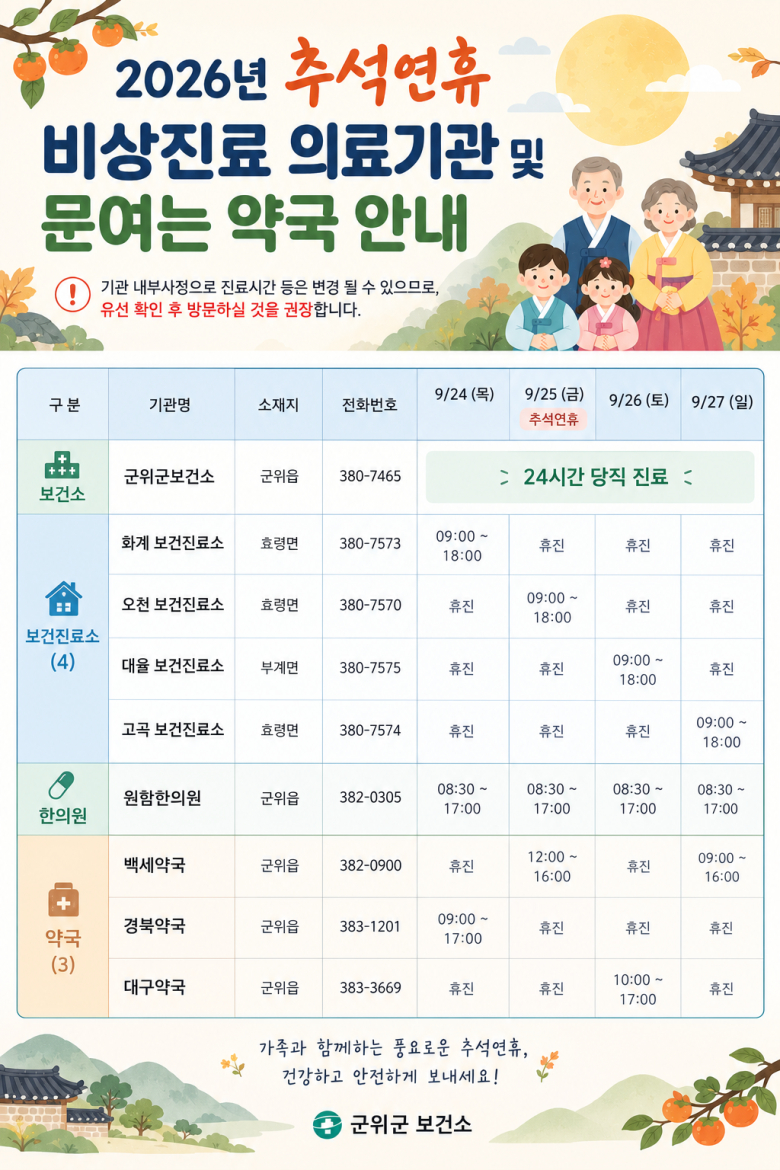 2026년 추석연휴
비상진료 의료기관 및
문여는 약국 안내

기관 내부사정으로 진료시간 등은 변경 될 수 있으므로, 유선 확인 후 방문하실 것을 권장합니다.

| 구 분 | 기관명 | 소재지 | 전화번호 | 9/24 (목) | 9/25 (금) 추석연휴 | 9/26 (토) | 9/27 (일) |
|---|---|---|---|---|---|---|---|
| 보건소 | 군위군보건소 | 군위읍 | 380-7465 | 24시간 당직 진료 | | | |
| 보건진료소 (4) | 화계 보건진료소 | 효령면 | 380-7573 | 09:00 ~ 18:00 | 휴진 | 휴진 | 휴진 |
| | 오천 보건진료소 | 효령면 | 380-7570 | 휴진 | 09:00 ~ 18:00 | 휴진 | 휴진 |
| | 대율 보건진료소 | 부계면 | 380-7575 | 휴진 | 휴진 | 09:00 ~ 18:00 | 휴진 |
| | 고곡 보건진료소 | 효령면 | 380-7574 | 휴진 | 휴진 | 휴진 | 09:00 ~ 18:00 |
| 한의원 | 원함한의원 | 군위읍 | 382-0305 | 08:30 ~ 17:00 | 08:30 ~ 17:00 | 08:30 ~ 17:00 | 08:30 ~ 17:00 |
| 약국 (3) | 백세약국 | 군위읍 | 382-0900 | 휴진 | 12:00 ~ 16:00 | 휴진 | 09:00 ~ 16:00 |
| | 경북약국 | 군위읍 | 383-1201 | 09:00 ~ 17:00 | 휴진 | 휴진 | 휴진 |
| | 대구약국 | 군위읍 | 383-3669 | 휴진 | 휴진 | 10:00 ~ 17:00 | 휴진 |

가족과 함께하는 풍요로운 추석연휴,
건강하고 안전하게 보내세요!

군위군 보건소